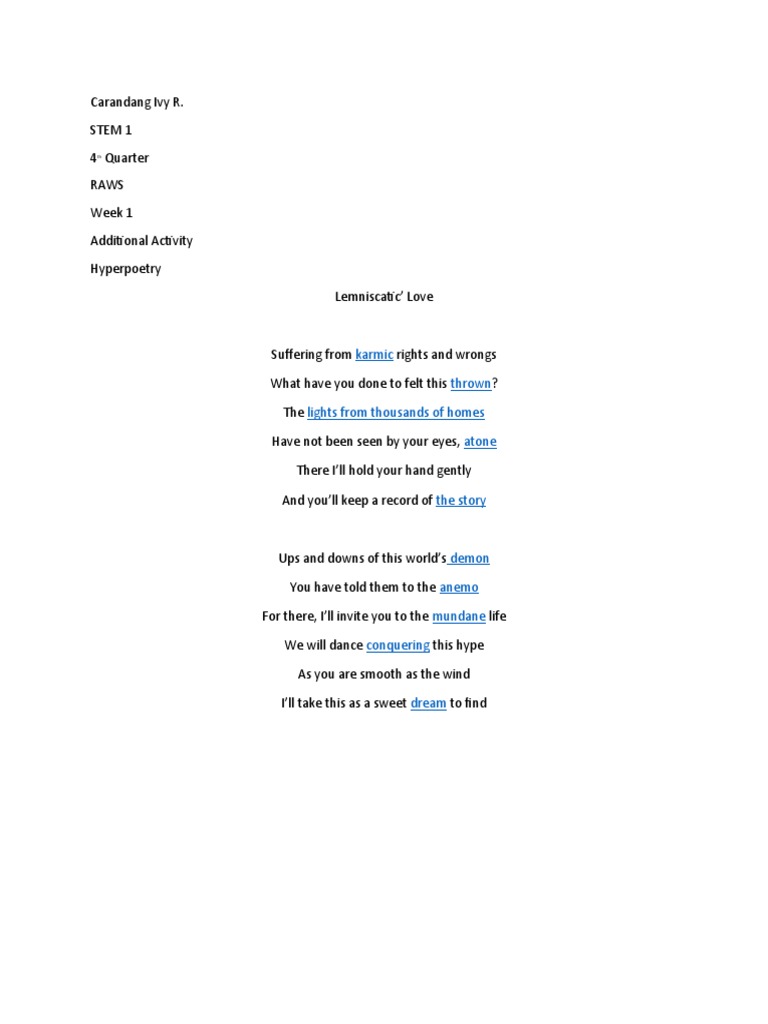 Carandang Ivy R.

STEM 1

4th Quarter

RAWS

Week 1

Additional Activity

Hyperpoetry

Lemniscatic' Love

Suffering from karmic rights and wrongs

What have you done to felt this thrown?

The lights from thousands of homes

Have not been seen by your eyes, atone

There I'll hold your hand gently

And you'll keep a record of the story

Ups and downs of this world's demon

You have told them to the anemo

For there, I'll invite you to the mundane life

We will dance conquering this hype

As you are smooth as the wind

I'll take this as a sweet dream to find